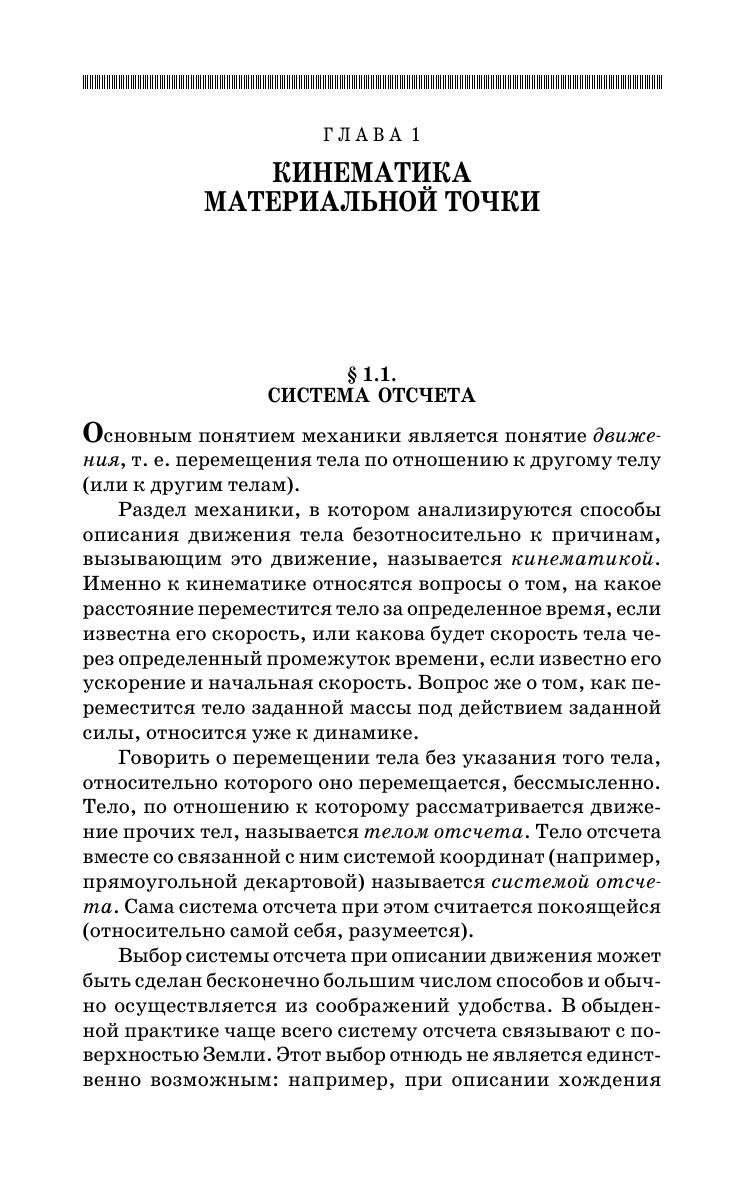 ГЛАВА 1

КИНЕМАТИКА МАТЕРИАЛЬНОЙ ТОЧКИ

§ 1.1.
СИСТЕМА ОТСЧЕТА

Основным понятием механики является понятие движения, т. е. перемещения тела по отношению к другому телу (или к другим телам).

Раздел механики, в котором анализируются способы описания движения тела безотносительно к причинам, вызывающим это движение, называется кинематикой. Именно к кинематике относятся вопросы о том, на какое расстояние переместится тело за определенное время, если известна его скорость, или какова будет скорость тела через определенный промежуток времени, если известно его ускорение и начальная скорость. Вопрос же о том, как переместится тело заданной массы под действием заданной силы, относится уже к динамике.

Говорить о перемещении тела без указания того тела, относительно которого оно перемещается, бессмысленно. Тело, по отношению к которому рассматривается движение прочих тел, называется телом отсчета. Тело отсчета вместе со связанной с ним системой координат (например, прямоугольной декартовой) называется системой отсчета. Сама система отсчета при этом считается покоящейся (относительно самой себя, разумеется).

Выбор системы отсчета при описании движения может быть сделан бесконечно большим числом способов и обычно осуществляется из соображений удобства. В обыденной практике чаще всего систему отсчета связывают с поверхностью Земли. Этот выбор отнюдь не является единственно возможным: например, при описании хождения